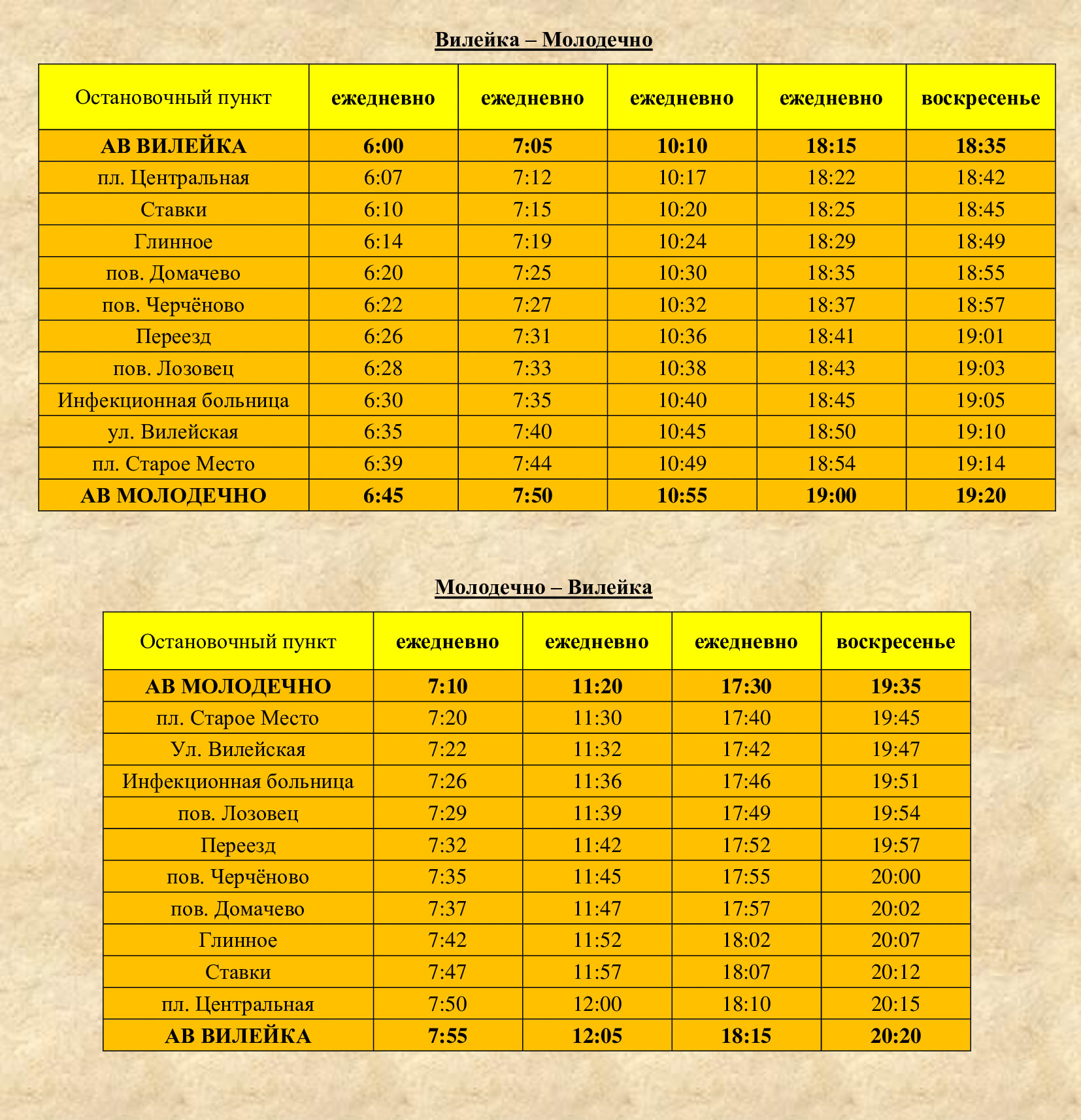 Вилейка – Молодечно

| Остановочный пункт | ежедневно | ежедневно | ежедневно | ежедневно | воскресенье |
|---|---|---|---|---|---|
| АВ ВИЛЕЙКА | 6:00 | 7:05 | 10:10 | 18:15 | 18:35 |
| пл. Центральная | 6:07 | 7:12 | 10:17 | 18:22 | 18:42 |
| Ставки | 6:10 | 7:15 | 10:20 | 18:25 | 18:45 |
| Глинное | 6:14 | 7:19 | 10:24 | 18:29 | 18:49 |
| пов. Домачево | 6:20 | 7:25 | 10:30 | 18:35 | 18:55 |
| пов. Черчёново | 6:22 | 7:27 | 10:32 | 18:37 | 18:57 |
| Переезд | 6:26 | 7:31 | 10:36 | 18:41 | 19:01 |
| пов. Лозовец | 6:28 | 7:33 | 10:38 | 18:43 | 19:03 |
| Инфекционная больница | 6:30 | 7:35 | 10:40 | 18:45 | 19:05 |
| ул. Вилейская | 6:35 | 7:40 | 10:45 | 18:50 | 19:10 |
| пл. Старое Место | 6:39 | 7:44 | 10:49 | 18:54 | 19:14 |
| АВ МОЛОДЕЧНО | 6:45 | 7:50 | 10:55 | 19:00 | 19:20 |

Молодечно – Вилейка

| Остановочный пункт | ежедневно | ежедневно | ежедневно | воскресенье |
|---|---|---|---|---|
| АВ МОЛОДЕЧНО | 7:10 | 11:20 | 17:30 | 19:35 |
| пл. Старое Место | 7:20 | 11:30 | 17:40 | 19:45 |
| Ул. Вилейская | 7:22 | 11:32 | 17:42 | 19:47 |
| Инфекционная больница | 7:26 | 11:36 | 17:46 | 19:51 |
| пов. Лозовец | 7:29 | 11:39 | 17:49 | 19:54 |
| Переезд | 7:32 | 11:42 | 17:52 | 19:57 |
| пов. Черчёново | 7:35 | 11:45 | 17:55 | 20:00 |
| пов. Домачево | 7:37 | 11:47 | 17:57 | 20:02 |
| Глинное | 7:42 | 11:52 | 18:02 | 20:07 |
| Ставки | 7:47 | 11:57 | 18:07 | 20:12 |
| пл. Центральная | 7:50 | 12:00 | 18:10 | 20:15 |
| АВ ВИЛЕЙКА | 7:55 | 12:05 | 18:15 | 20:20 |